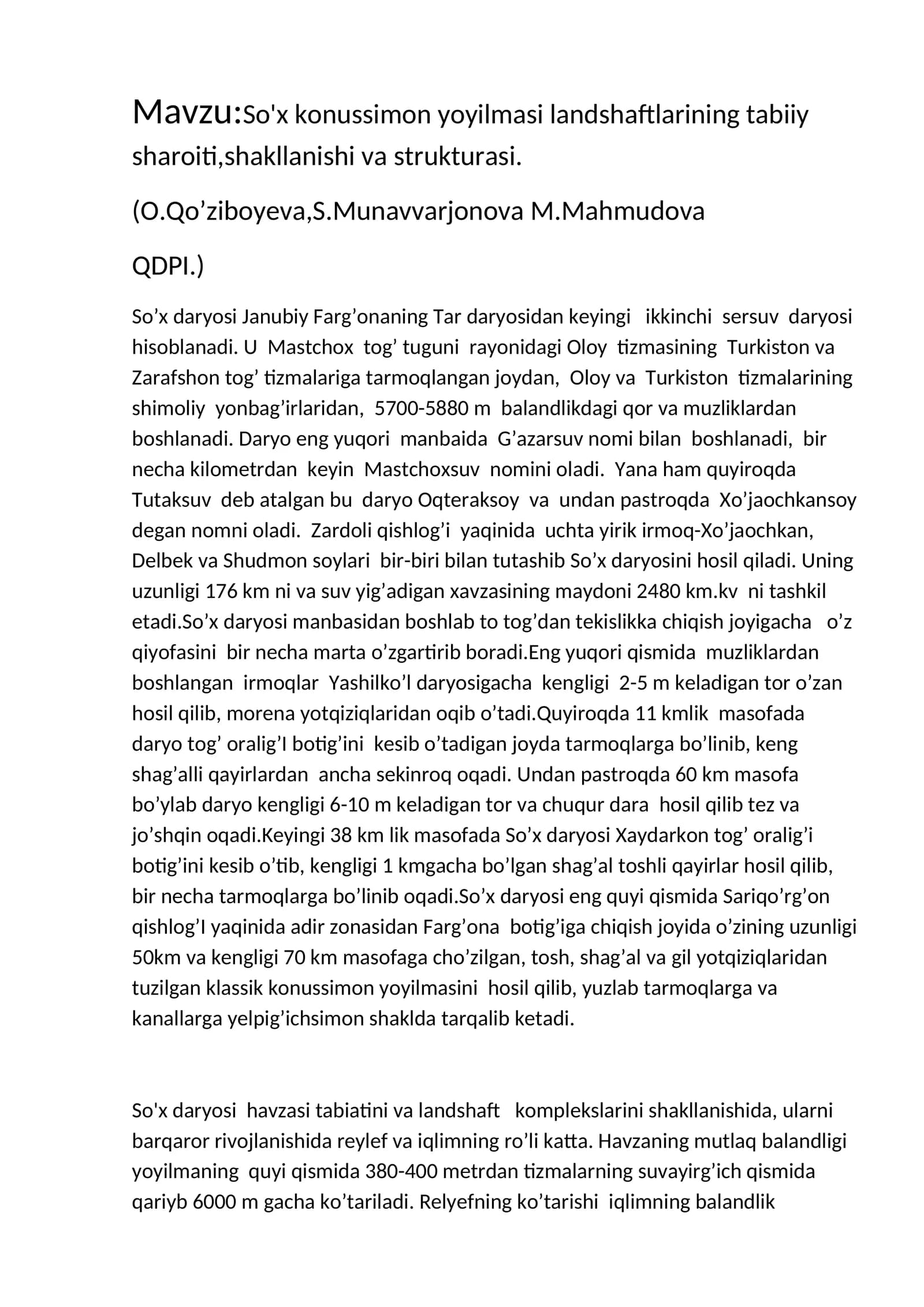 Mavzu:So'x konussimon yoyilmasi landshaftlarining tabiiy sharoiti,shakllanishi va strukturasi.

(O.Qo'ziboyeva,S.Munavvarjonova M.Mahmudova

QDPI.)

So'x daryosi Janubiy Farg'onaning Tar daryosidan keyingi ikkinchi sersuv daryosi hisoblanadi. U Mastchox tog' tuguni rayonidagi Oloy tizmasining Turkiston va Zarafshon tog' tizmalariga tarmoqlangan joydan, Oloy va Turkiston tizmalarining shimoliy yonbag'irlaridan, 5700-5880 m balandlikdagi qor va muzliklardan boshlanadi. Daryo eng yuqori manbaida G'azarsuv nomi bilan boshlanadi, bir necha kilometrdan keyin Mastchoxsuv nomini oladi. Yana ham quyiroqda Tutaksuv deb atalgan bu daryo Oqteraksoy va undan pastroqda Xo'jaochkansoy degan nomni oladi. Zardoli qishlog'i yaqinida uchta yirik irmoq-Xo'jaochkan, Delbek va Shudmon soylari bir-biri bilan tutashib So'x daryosini hosil qiladi. Uning uzunligi 176 km ni va suv yig'adigan xavzasining maydoni 2480 km.kv ni tashkil etadi.So'x daryosi manbasidan boshlab to tog'dan tekislikka chiqish joyigacha o'z qiyofasini bir necha marta o'zgartirib boradi.Eng yuqori qismida muzliklardan boshlangan irmoqlar Yashilko'l daryosigacha kengligi 2-5 m keladigan tor o'zan hosil qilib, morena yotqiziqlaridan oqib o'tadi.Quyiroqda 11 kmlik masofada daryo tog' oralig'I botig'ini kesib o'tadigan joyda tarmoqlarga bo'linib, keng shag'alli qayirlardan ancha sekinroq oqadi. Undan pastroqda 60 km masofa bo'ylab daryo kengligi 6-10 m keladigan tor va chuqur dara hosil qilib tez va jo'shqin oqadi.Keyingi 38 km lik masofada So'x daryosi Xaydarkon tog' oralig'i botig'ini kesib o'tib, kengligi 1 kmgacha bo'lgan shag'al toshli qayirlar hosil qilib, bir necha tarmoqlarga bo'linib oqadi.So'x daryosi eng quyi qismida Sariqo'rg'on qishlog'I yaqinida adir zonasidan Farg'ona botig'iga chiqish joyida o'zining uzunligi 50km va kengligi 70 km masofaga cho'zilgan, tosh, shag'al va gil yotqiziqlaridan tuzilgan klassik konussimon yoyilmasini hosil qilib, yuzlab tarmoqlarga va kanallarga yelpig'ichsimon shaklda tarqalib ketadi.

So'x daryosi havzasi tabiatini va landshaft komplekslarini shakllanishida, ularni barqaror rivojlanishida reylef va iqlimning ro'li katta. Havzaning mutlaq balandligi yoyilmaning quyi qismida 380-400 metrdan tizmalarning suvayirg'ich qismida qariyb 6000 m gacha ko'tariladi. Relyefning ko'tarishi iqlimning balandlik